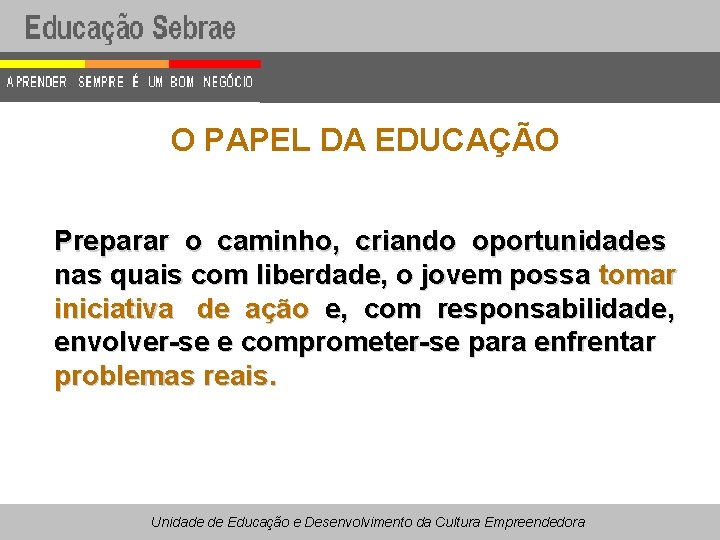 Educação Sebrae

APRENDER SEMPRE É UM BOM NEGÓCIO

O PAPEL DA EDUCAÇÃO

Preparar o caminho, criando oportunidades nas quais com liberdade, o jovem possa tomar iniciativa de ação e, com responsabilidade, envolver-se e comprometer-se para enfrentar problemas reais.

Unidade de Educação e Desenvolvimento da Cultura Empreendedora